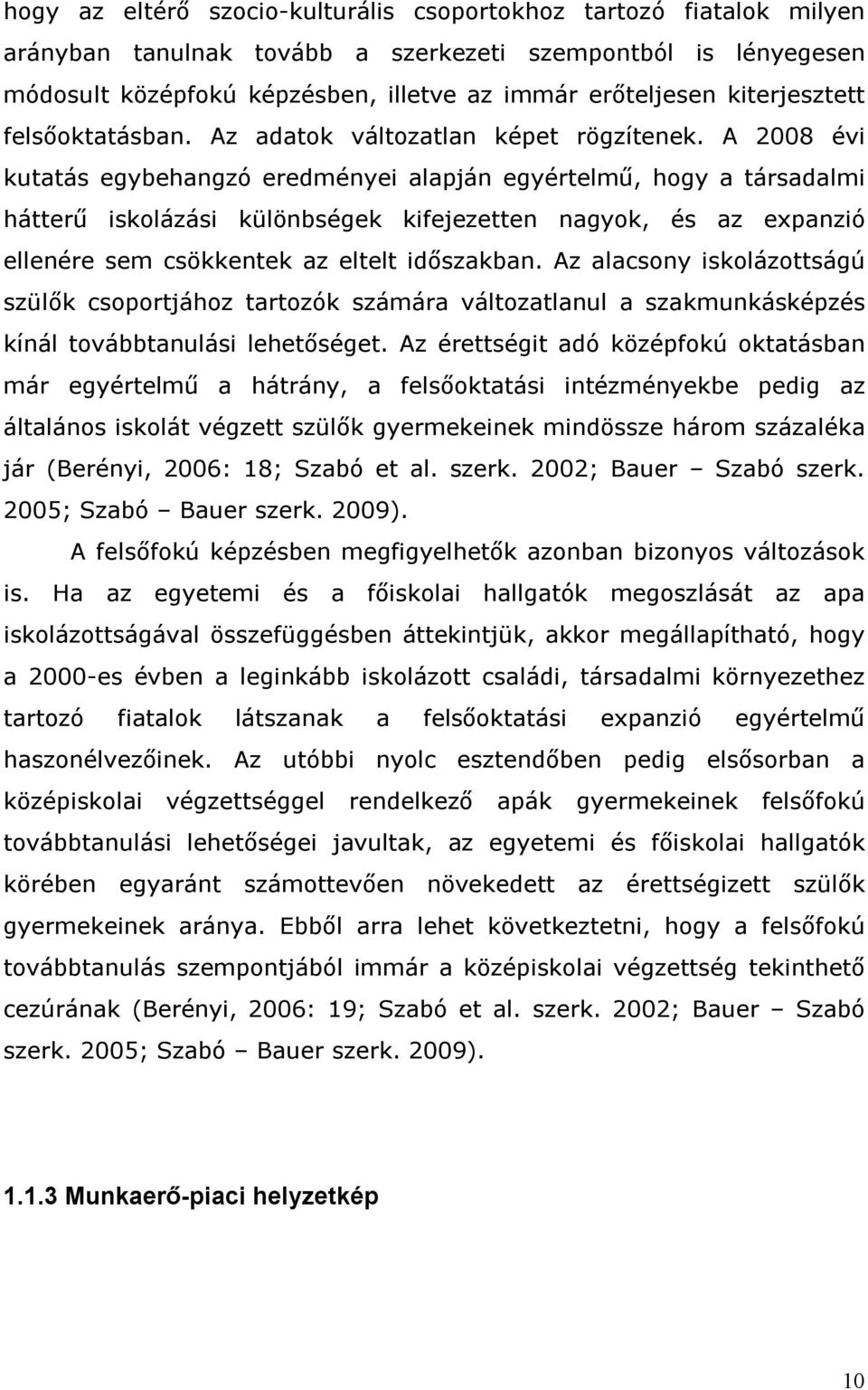 hogy az eltérő szocio-kulturális csoportokhoz tartozó fiatalok milyen arányban tanulnak tovább a szerkezeti szempontból is lényegesen módosult középfokú képzésben, illetve az immár erőteljesen kiterjesztett felsőoktatásban. Az adatok változatlan képet rögzítenek. A 2008 évi kutatás egybehangzó eredményei alapján egyértelmű, hogy a társadalmi hátterű iskolázási különbségek kifejezetten nagyok, és az expanzió ellenére sem csökkentek az eltelt időszakban. Az alacsony iskolázottságú szülők csoportjához tartozók számára változatlanul a szakmunkásképzés kínál továbbtanulási lehetőséget. Az érettségit adó középfokú oktatásban már egyértelmű a hátrány, a felsőoktatási intézményekbe pedig az általános iskolát végzett szülők gyermekeinek mindössze három százaléka jár (Berényi, 2006: 18; Szabó et al. szerk. 2002; Bauer – Szabó szerk. 2005; Szabó – Bauer szerk. 2009).

A felsőfokú képzésben megfigyelhetők azonban bizonyos változások is. Ha az egyetemi és a főiskolai hallgatók megoszlását az apa iskolázottságával összefüggésben áttekintjük, akkor megállapítható, hogy a 2000-es évben a leginkább iskolázott családi, társadalmi környezethez tartozó fiatalok látszanak a felsőoktatási expanzió egyértelmű haszonélvezőinek. Az utóbbi nyolc esztendőben pedig elsősorban a középiskolai végzettséggel rendelkező apák gyermekeinek felsőfokú továbbtanulási lehetőségei javultak, az egyetemi és főiskolai hallgatók körében egyaránt számottevően növekedett az érettségizett szülők gyermekeinek aránya. Ebből arra lehet következtetni, hogy a felsőfokú továbbtanulás szempontjából immár a középiskolai végzettség tekinthető cezúrának (Berényi, 2006: 19; Szabó et al. szerk. 2002; Bauer – Szabó szerk. 2005; Szabó – Bauer szerk. 2009).

1.1.3 Munkaerő-piaci helyzetkép

10